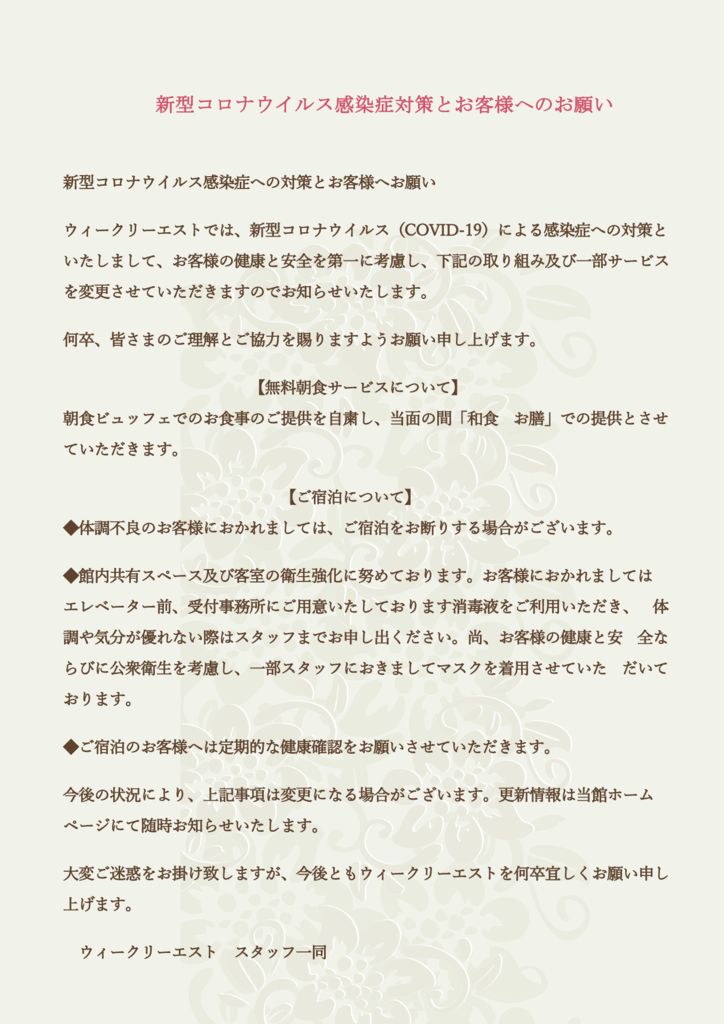 新型コロナウイルス感染症対策とお客様へのお願い

新型コロナウイルス感染症への対策とお客様へお願い

ウィークリーエストでは、新型コロナウイルス（COVID-19）による感染症への対策といたしまして、お客様の健康と安全を第一に考慮し、下記の取り組み及び一部サービスを変更させていただきますのでお知らせいたします。

何卒、皆さまのご理解とご協力を賜りますようお願い申し上げます。

【無料朝食サービスについて】
朝食ビュッフェでのお食事のご提供を自粛し、当面の間「和食　お膳」での提供とさせていただきます。

【ご宿泊について】
◆体調不良のお客様におかれましては、ご宿泊をお断りする場合がございます。

◆館内共有スペース及び客室の衛生強化に努めております。お客様におかれましてはエレベーター前、受付事務所にご用意いたしております消毒液をご利用いただき、　体調や気分が優れない際はスタッフまでお申し出ください。尚、お客様の健康と安　全ならびに公衆衛生を考慮し、一部スタッフにおきましてマスクを着用させていた　だいております。

◆ご宿泊のお客様へは定期的な健康確認をお願いさせていただきます。

今後の状況により、上記事項は変更になる場合がございます。更新情報は当館ホームページにて随時お知らせいたします。

大変ご迷惑をお掛け致しますが、今後ともウィークリーエストを何卒宜しくお願い申し上げます。

ウィークリーエスト　スタッフ一同